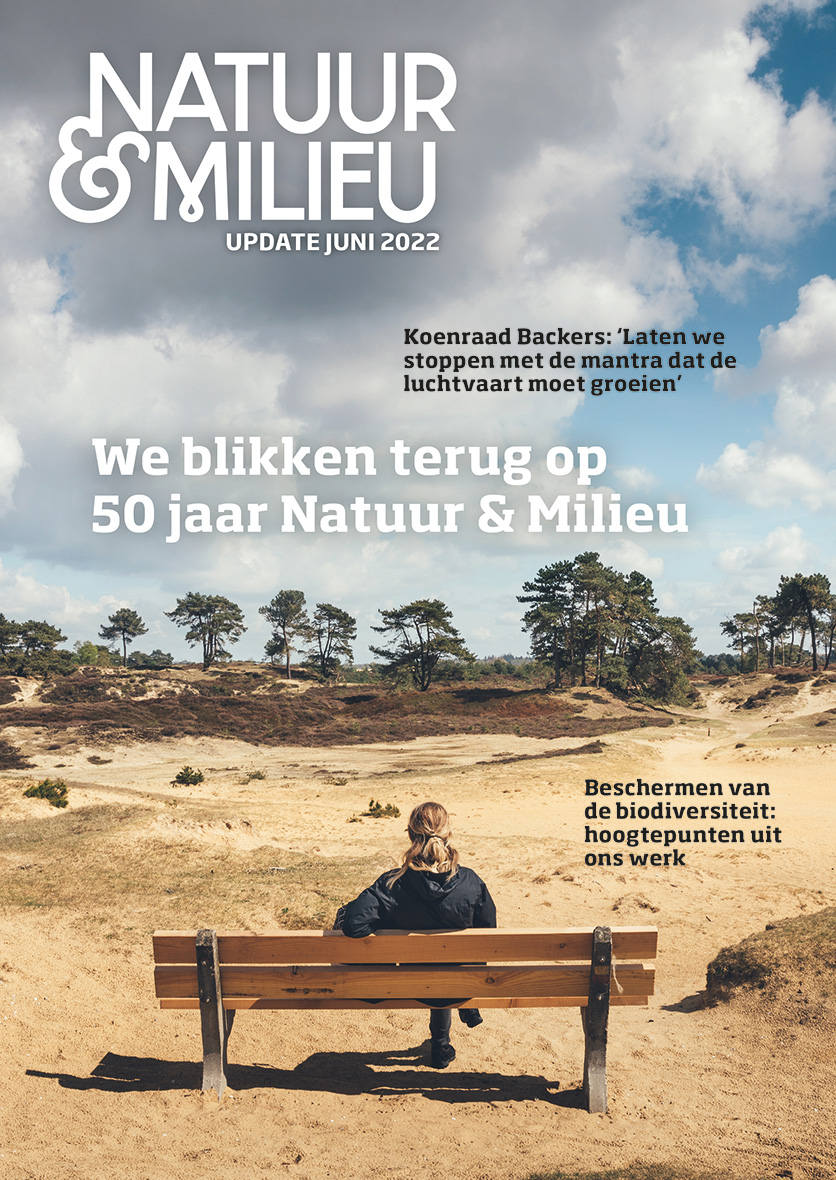 NATUUR & MILIEU
UPDATE JUNI 2022

Koenraad Backers: 'Laten we stoppen met de mantra dat de luchtvaart moet groeien'

We blikken terug op 50 jaar Natuur & Milieu

Beschermen van de biodiversiteit: hoogtepunten uit ons werk